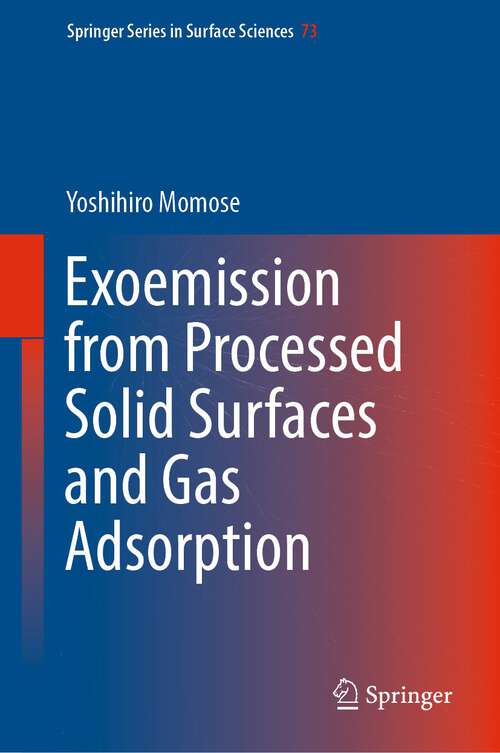 Springer Series in Surface Sciences 73

Yoshihiro Momose

Exoemission from Processed Solid Surfaces and Gas Adsorption

Springer